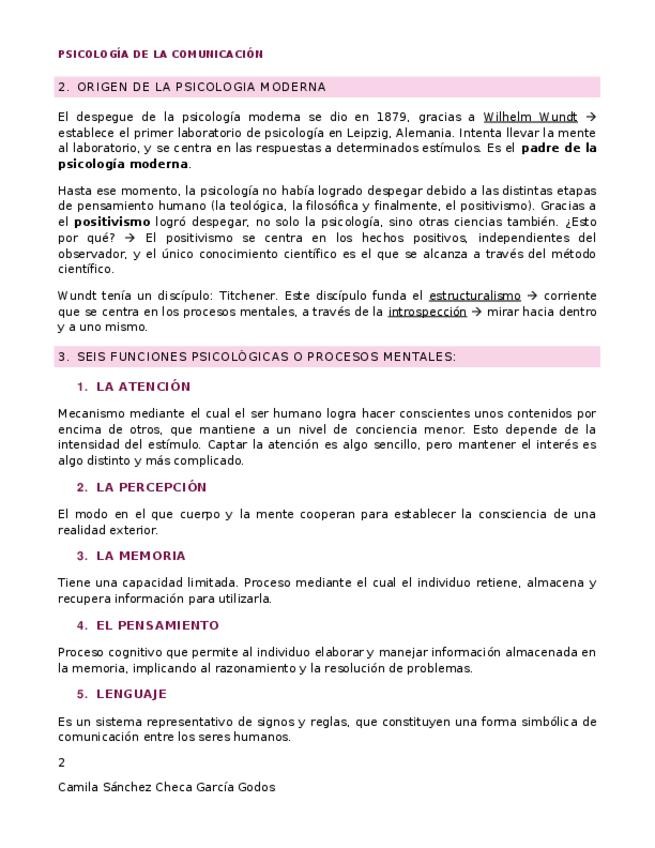 PSICOLOGÍA DE LA COMUNICACIÓN

2. ORIGEN DE LA PSICOLOGIA MODERNA

El despegue de la psicología moderna se dio en 1879, gracias a Wilhelm Wundt → establece el primer laboratorio de psicología en Leipzig, Alemania. Intenta llevar la mente al laboratorio, y se centra en las respuestas a determinados estímulos. Es el padre de la psicología moderna.

Hasta ese momento, la psicología no había logrado despegar debido a las distintas etapas de pensamiento humano (la teológica, la filosófica y finalmente, el positivismo). Gracias a el positivismo logró despegar, no solo la psicología, sino otras ciencias también. ¿Esto por qué? → El positivismo se centra en los hechos positivos, independientes del observador, y el único conocimiento científico es el que se alcanza a través del método científico.

Wundt tenía un discípulo: Titchener. Este discípulo funda el estructuralismo → corriente que se centra en los procesos mentales, a través de la introspección → mirar hacia dentro y a uno mismo.

3. SEIS FUNCIONES PSICOLÓGICAS O PROCESOS MENTALES:

1. LA ATENCIÓN

Mecanismo mediante el cual el ser humano logra hacer conscientes unos contenidos por encima de otros, que mantiene a un nivel de conciencia menor. Esto depende de la intensidad del estímulo. Captar la atención es algo sencillo, pero mantener el interés es algo distinto y más complicado.

2. LA PERCEPCIÓN

El modo en el que cuerpo y la mente cooperan para establecer la consciencia de una realidad exterior.

3. LA MEMORIA

Tiene una capacidad limitada. Proceso mediante el cual el individuo retiene, almacena y recupera información para utilizarla.

4. EL PENSAMIENTO

Proceso cognitivo que permite al individuo elaborar y manejar información almacenada en la memoria, implicando al razonamiento y la resolución de problemas.

5. LENGUAJE

Es un sistema representativo de signos y reglas, que constituyen una forma simbólica de comunicación entre los seres humanos.

2

Camila Sánchez Checa García Godos